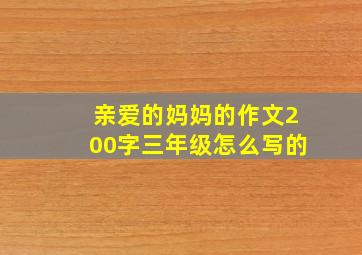 亲爱的妈妈的作文200字三年级怎么写的